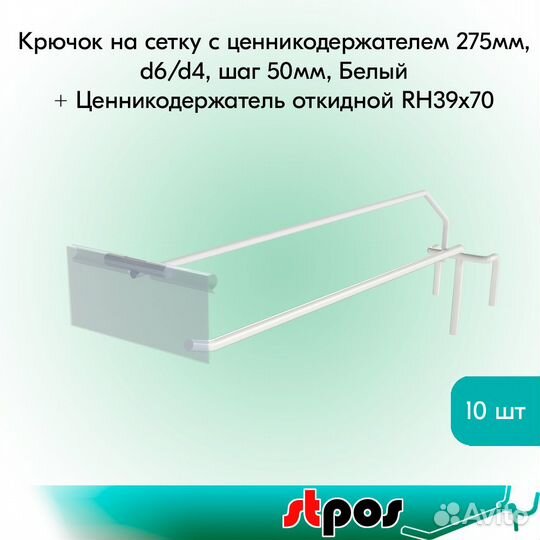 Крючок на сетку с ценникодержателем 275мм, d6/d4, шаг 50мм, Белый
+ Ценникодержатель откидной RH39x70

10 шт

stpos

Avito